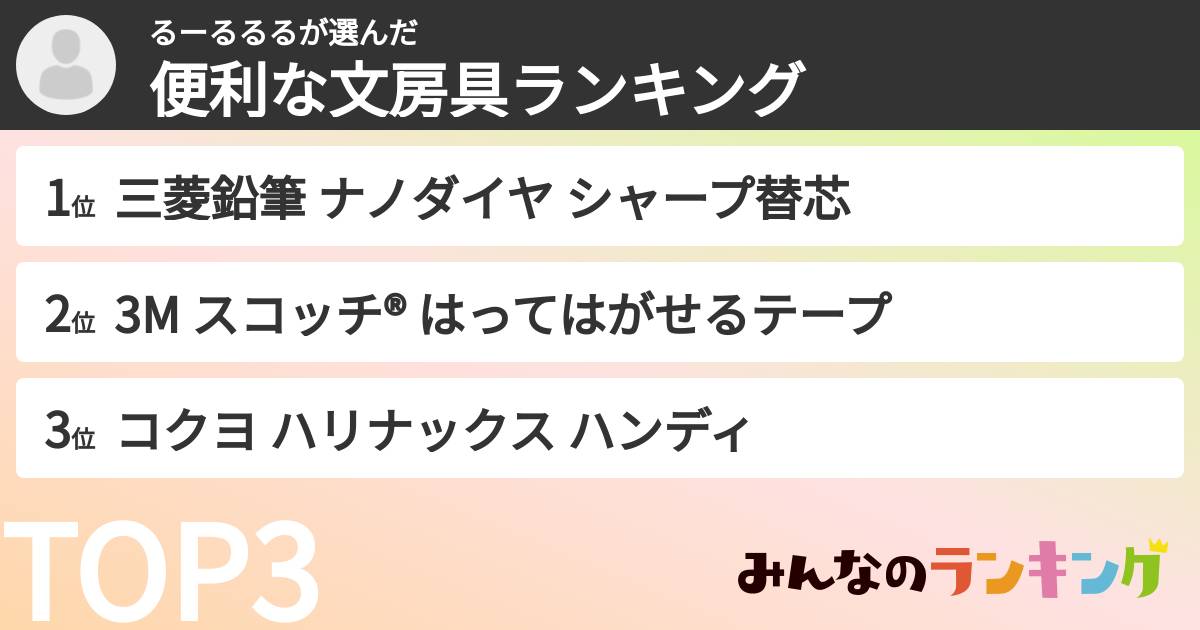 るーるるるが選んだ
便利な文房具ランキング

1位 三菱鉛筆 ナノダイヤ シャープ替芯

2位 3M スコッチ® はってはがせるテープ

3位 コクヨ ハリナックス ハンディ

TOP3

みんなのランキング